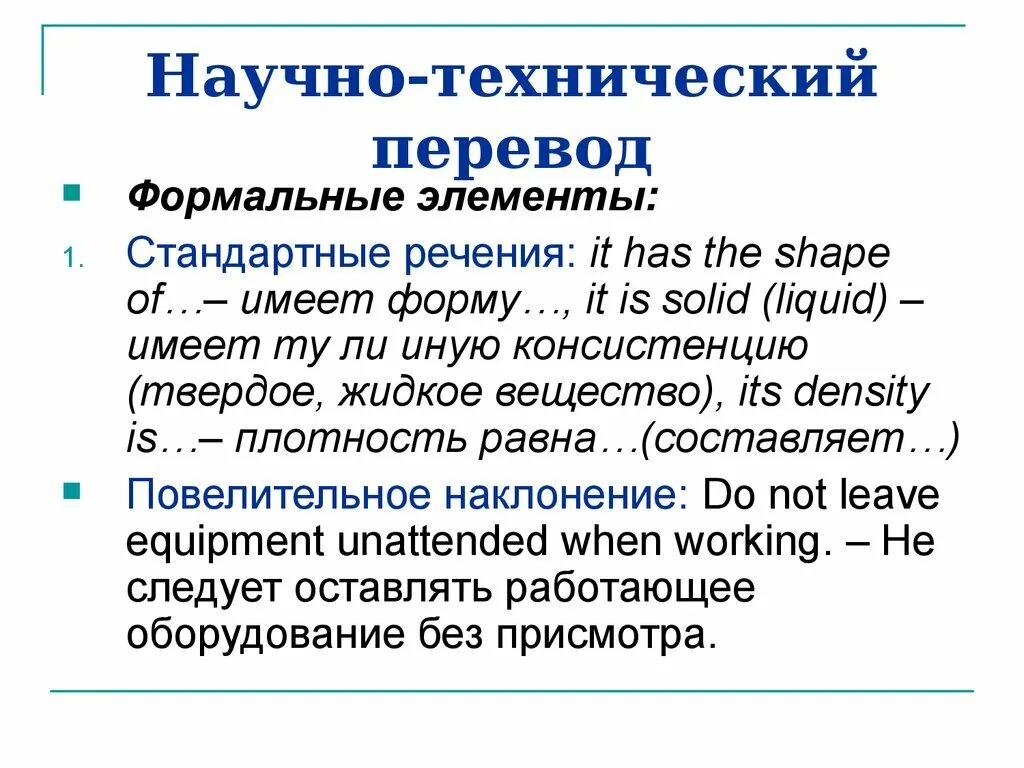 Научно-технический перевод

Формальные элементы:

1. Стандартные речения: it has the shape of…– имеет форму…, it is solid (liquid) – имеет ту ли иную консистенцию (твердое, жидкое вещество), its density is…– плотность равна…(составляет…)

Повелительное наклонение: Do not leave equipment unattended when working. – Не следует оставлять работающее оборудование без присмотра.